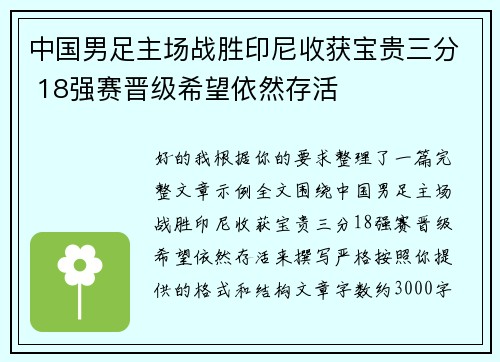 中国男足主场战胜印尼收获宝贵三分 18强赛晋级希望依然存活

好的我根据你的要求整理了一篇完整文章示例全文围绕中国男足主场战胜印尼收获宝贵三分18强赛晋级希望依然存活来撰写严格按照你提供的格式和结构文章字数约3000字